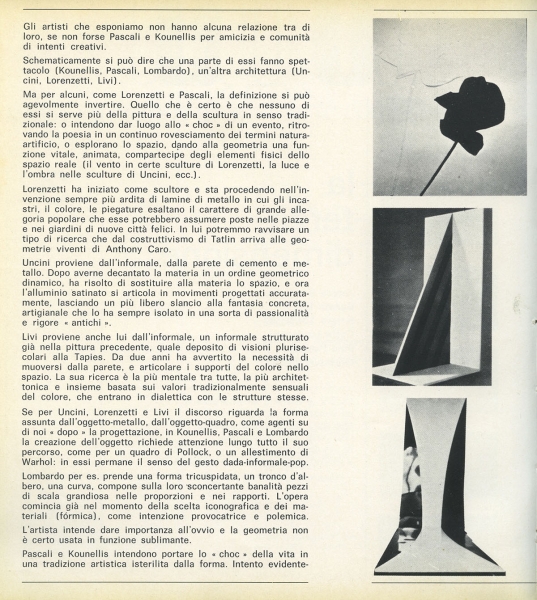 Gli artisti che esponiamo non hanno alcuna relazione tra di loro, se non forse Pascali e Kounellis per amicizia e comunità di intenti creativi.

Schematicamente si può dire che una parte di essi fanno spettacolo (Kounellis, Pascali, Lombardo), un'altra architettura (Uncini, Lorenzetti, Livi).

Ma per alcuni, come Lorenzetti e Pascali, la definizione si può agevolmente invertire. Quello che è certo è che nessuno di essi si serve più della pittura e della scultura in senso tradizionale: o intendono dar luogo allo « choc » di un evento, ritrovando la poesia in un continuo rovesciamento dei termini natura-artificio, o esplorano lo spazio, dando alla geometria una funzione vitale, animata, compartecipe degli elementi fisici dello spazio reale (il vento in certe sculture di Lorenzetti, la luce e l'ombra nelle sculture di Uncini, ecc.).

Lorenzetti ha iniziato come scultore e sta procedendo nell'invenzione sempre più ardita di lamine di metallo in cui gli incastri, il colore, le piegature esaltano il carattere di grande allegoria popolare che esse potrebbero assumere poste nelle piazze e nei giardini di nuove città felici. In lui potremmo ravvisare un tipo di ricerca che dal costruttivismo di Tatlin arriva alle geometrie viventi di Anthony Caro.

Uncini proviene dall'informale, dalla parete di cemento e metallo. Dopo averne decantato la materia in un ordine geometrico dinamico, ha risolto di sostituire alla materia lo spazio, e ora l'alluminio satinato si articola in movimenti progettati accuratamente, lasciando un più libero slancio alla fantasia concreta, artigianale che lo ha sempre isolato in una sorta di passionalità e rigore « antichi ».

Livi proviene anche lui dall'informale, un informale strutturato già nella pittura precedente, quale deposito di visioni plurisecolari alla Tapies. Da due anni ha avvertito la necessità di muoversi dalla parete, e articolare i supporti del colore nello spazio. La sua ricerca è la più mentale tra tutte, la più architettonica e insieme basata sui valori tradizionalmente sensuali del colore, che entrano in dialettica con le strutture stesse.

Se per Uncini, Lorenzetti e Livi il discorso riguarda la forma assunta dall'oggetto-metallo, dall'oggetto-quadro, come agenti su di noi « dopo » la progettazione, in Kounellis, Pascali e Lombardo la creazione dell'oggetto richiede attenzione lungo tutto il suo percorso, come per un quadro di Pollock, o un allestimento di Warhol: in essi permane il senso del gesto dada-informale-pop.

Lombardo per es. prende una forma tricuspidata, un tronco d'albero, una curva, compone sulla loro sconcertante banalità pezzi di scala grandiosa nelle proporzioni e nei rapporti. L'opera comincia già nel momento della scelta iconografica e dei materiali (fórmica), come intenzione provocatrice e polemica.

L'artista intende dare importanza all'ovvio e la geometria non è certo usata in funzione sublimante.

Pascali e Kounellis intendono portare lo « choc » della vita in una tradizione artistica isterilita dalla forma. Intento evidente-